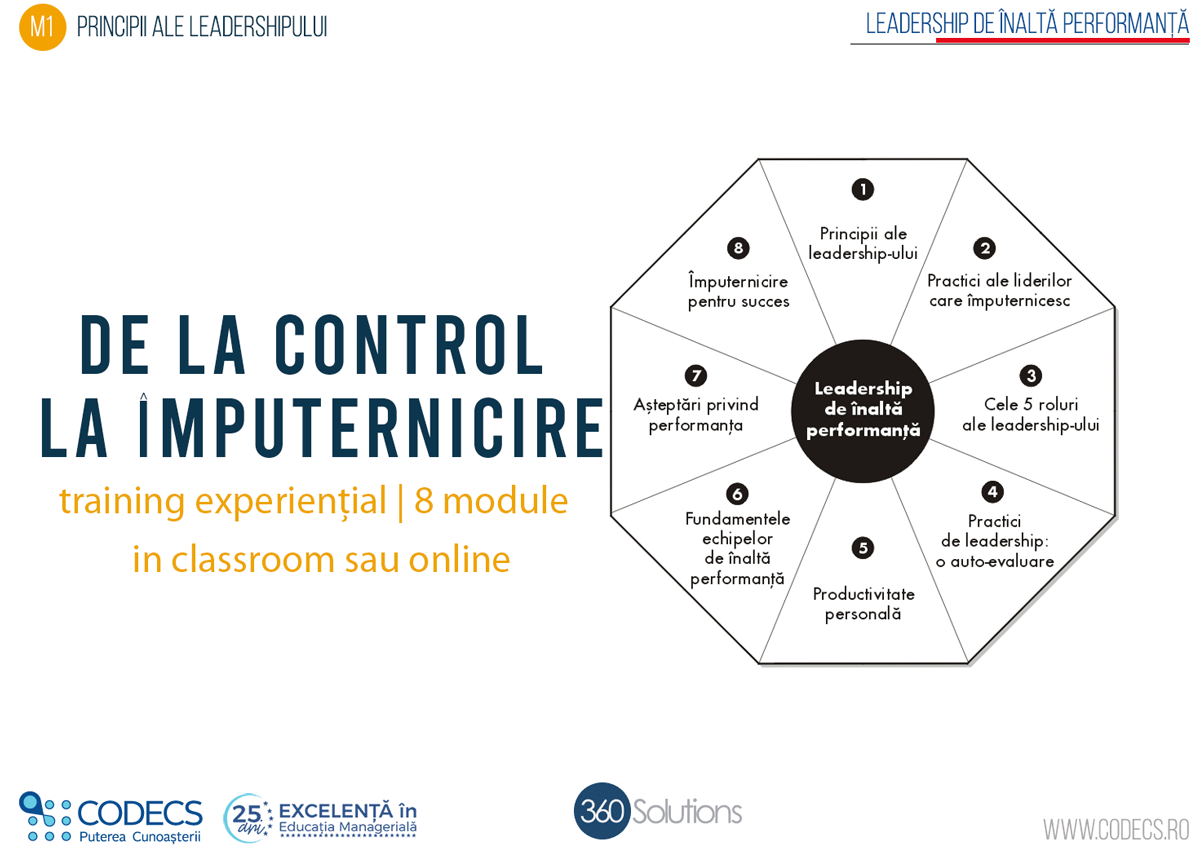 M1 PRINCIPII ALE LEADERSHIPULUI

LEADERSHIP DE ÎNALTĂ PERFORMANȚĂ

DE LA CONTROL LA ÎMPUTERNICIRE

training experiențial | 8 module in classroom sau online

1 Principii ale leadership-ului

2 Practici ale liderilor care împuternicesc

3 Cele 5 roluri ale leadership-ului

4 Practici de leadership: o auto-evaluare

5 Productivitate personală

6 Fundamentele echipelor de înaltă performanță

7 Așteptări privind performanța

8 Împuternicire pentru succes

Leadership de înaltă performanță

CODECS Puterea Cunoașterii

25 ani EXCELENȚĂ în Educația Managerială

360 Solutions

WWW.CODECS.RO